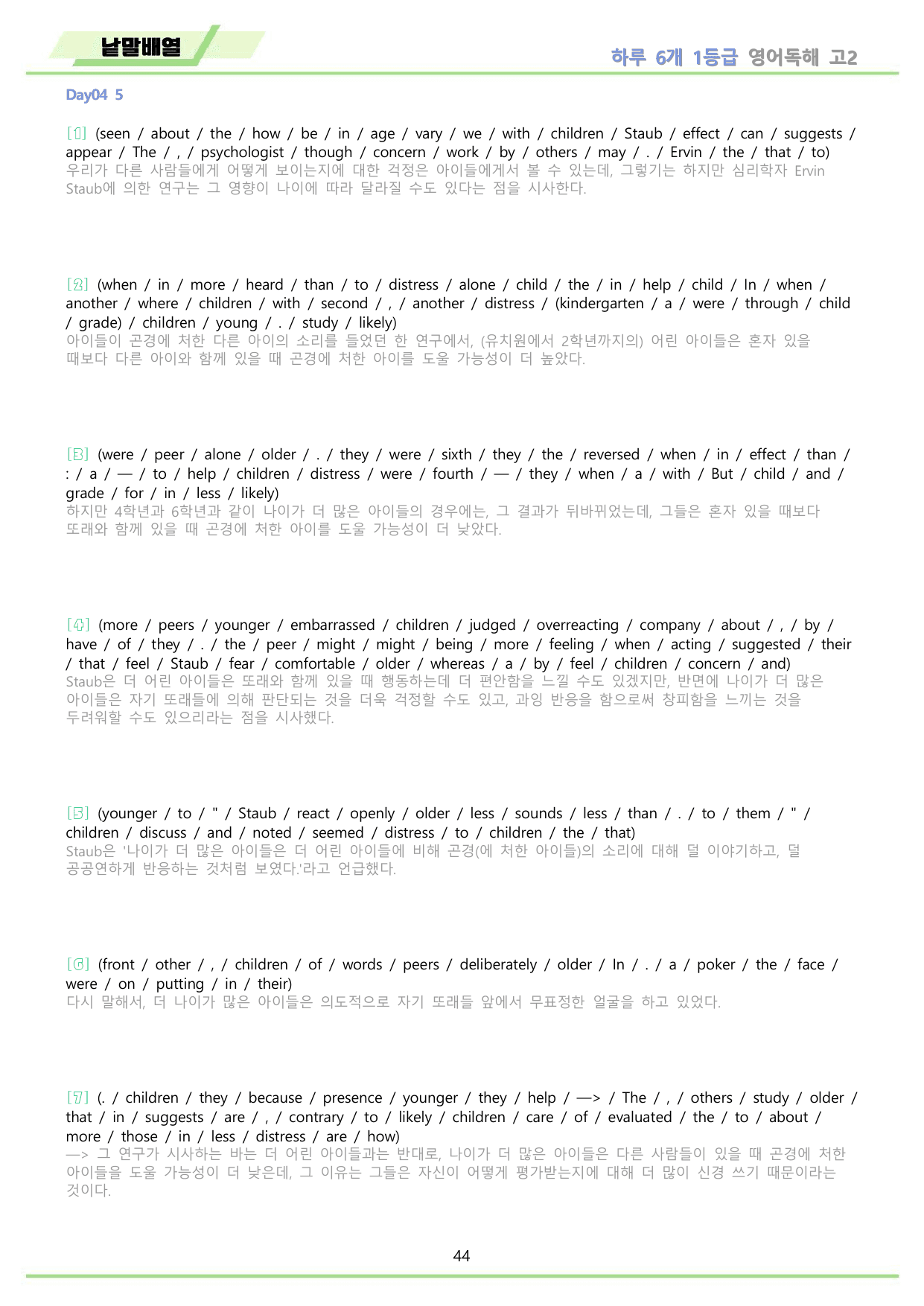 낱말배열

하루 6개 1등급 영어독해 고2

Day04 5

[1] (seen / about / the / how / be / in / age / vary / we / with / children / Staub / effect / can / suggests / appear / The / , / psychologist / though / concern / work / by / others / may / . / Ervin / the / that / to)
우리가 다른 사람들에게 어떻게 보이는지에 대한 걱정은 아이들에게서 볼 수 있는데, 그렇기는 하지만 심리학자 Ervin Staub에 의한 연구는 그 영향이 나이에 따라 달라질 수도 있다는 점을 시사한다.

[2] (when / in / more / heard / than / to / distress / alone / child / the / in / help / child / In / when / another / where / children / with / second / , / another / distress / (kindergarten / a / were / through / child / grade) / children / young / . / study / likely)
아이들이 곤경에 처한 다른 아이의 소리를 들었던 한 연구에서, (유치원에서 2학년까지의) 어린 아이들은 혼자 있을 때보다 다른 아이와 함께 있을 때 곤경에 처한 아이를 도울 가능성이 더 높았다.

[3] (were / peer / alone / older / . / they / were / sixth / they / the / reversed / when / in / effect / than / : / a / — / to / help / children / distress / were / fourth / — / they / when / a / with / But / child / and / grade / for / in / less / likely)
하지만 4학년과 6학년과 같이 나이가 더 많은 아이들의 경우에는, 그 결과가 뒤바뀌었는데, 그들은 혼자 있을 때보다 또래와 함께 있을 때 곤경에 처한 아이를 도울 가능성이 더 낮았다.

[4] (more / peers / younger / embarrassed / children / judged / overreacting / company / about / , / by / have / of / they / . / the / peer / might / might / being / more / feeling / when / acting / suggested / their / that / feel / Staub / fear / comfortable / older / whereas / a / by / feel / children / concern / and)
Staub은 더 어린 아이들은 또래와 함께 있을 때 행동하는데 더 편안함을 느낄 수도 있겠지만, 반면에 나이가 더 많은 아이들은 자기 또래들에 의해 판단되는 것을 더욱 걱정할 수도 있고, 과잉 반응을 함으로써 창피함을 느끼는 것을 두려워할 수도 있으리라는 점을 시사했다.

[5] (younger / to / " / Staub / react / openly / older / less / sounds / less / than / . / to / them / " / children / discuss / and / noted / seemed / distress / to / children / the / that)
Staub은 '나이가 더 많은 아이들은 더 어린 아이들에 비해 곤경(에 처한 아이들)의 소리에 대해 덜 이야기하고, 덜 공공연하게 반응하는 것처럼 보였다.'라고 언급했다.

[6] (front / other / , / children / of / words / peers / deliberately / older / In / . / a / poker / the / face / were / on / putting / in / their)
다시 말해서, 더 나이가 많은 아이들은 의도적으로 자기 또래들 앞에서 무표정한 얼굴을 하고 있었다.

[7] (. / children / they / because / presence / younger / they / help / —> / The / , / others / study / older / that / in / suggests / are / , / contrary / to / likely / children / care / of / evaluated / the / to / about / more / those / in / less / distress / are / how)
—> 그 연구가 시사하는 바는 더 어린 아이들과는 반대로, 나이가 더 많은 아이들은 다른 사람들이 있을 때 곤경에 처한 아이들을 도울 가능성이 더 낮은데, 그 이유는 그들은 자신이 어떻게 평가받는지에 대해 더 많이 신경 쓰기 때문이라는 것이다.

44